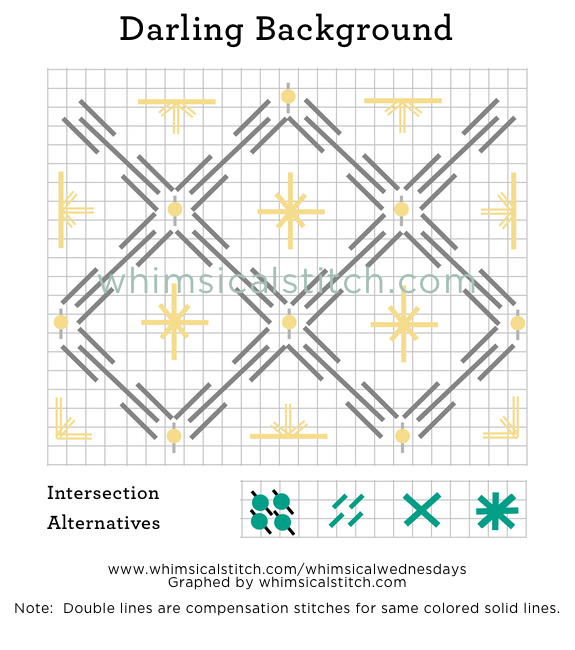 Darling Background

whimsicalstitch.com

Intersection Alternatives

www.whimsicalstitch.com/whimsicalwednesdays
Graphed by whimsicalstitch.com

Note: Double lines are compensation stitches for same colored solid lines.